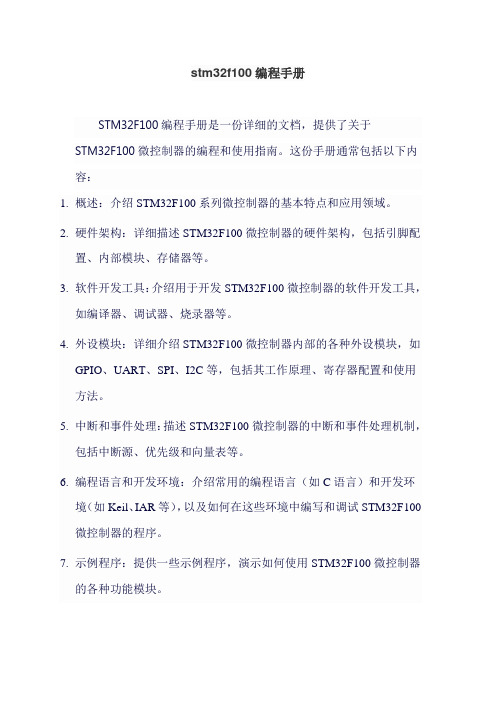 stm32f100 编程手册

STM32F100 编程手册是一份详细的文档，提供了关于 STM32F100 微控制器的编程和使用指南。这份手册通常包括以下内容：

1. 概述：介绍 STM32F100 系列微控制器的基本特点和应用领域。

2. 硬件架构：详细描述 STM32F100 微控制器的硬件架构，包括引脚配置、内部模块、存储器等。

3. 软件开发工具：介绍用于开发 STM32F100 微控制器的软件开发工具，如编译器、调试器、烧录器等。

4. 外设模块：详细介绍 STM32F100 微控制器内部的各种外设模块，如 GPIO、UART、SPI、I2C 等，包括其工作原理、寄存器配置和使用方法。

5. 中断和事件处理：描述 STM32F100 微控制器的中断和事件处理机制，包括中断源、优先级和向量表等。

6. 编程语言和开发环境：介绍常用的编程语言（如 C 语言）和开发环境（如 Keil、IAR 等），以及如何在这些环境中编写和调试 STM32F100 微控制器的程序。

7. 示例程序：提供一些示例程序，演示如何使用 STM32F100 微控制器的各种功能模块。